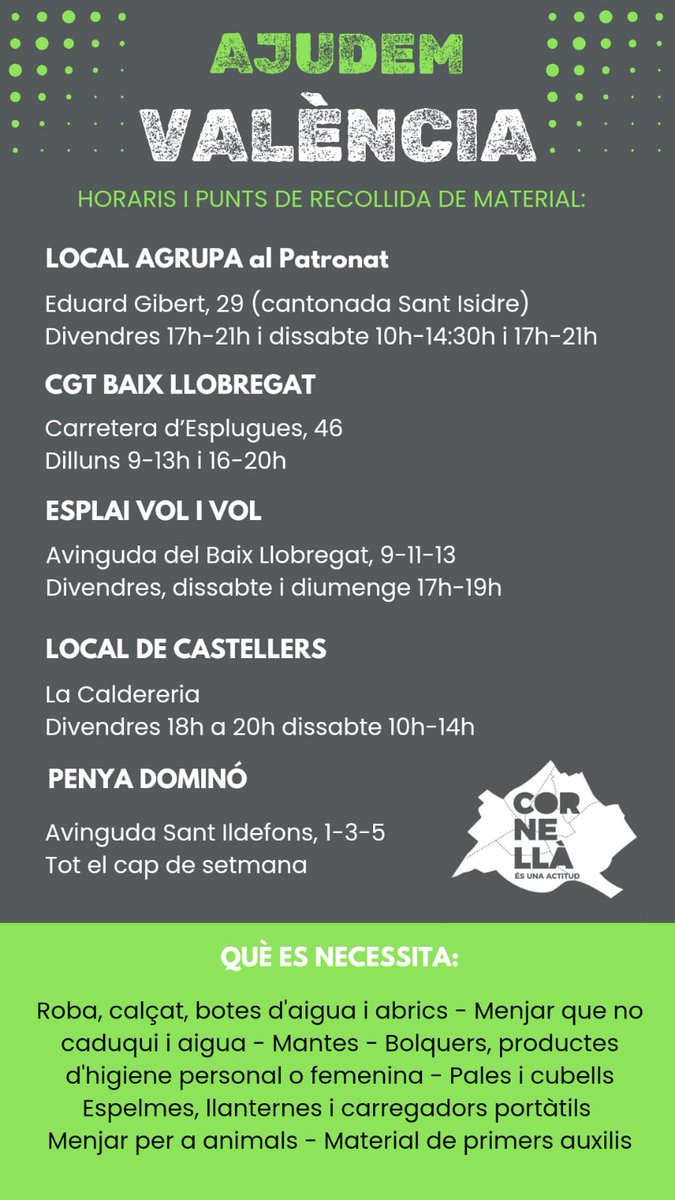 AJUDEM
VALÈNCIA

HORARIS I PUNTS DE RECOLLIDA DE MATERIAL:

LOCAL AGRUPA al Patronat

Eduard Gibert, 29 (cantonada Sant Isidre)
Divendres 17h-21h i dissabte 10h-14:30h i 17h-21h

CGT BAIX LLOBREGAT

Carretera d'Esplugues, 46
Dilluns 9-13h i 16-20h

ESPLAI VOL I VOL

Avinguda del Baix Llobregat, 9-11-13
Divendres, dissabte i diumenge 17h-19h

LOCAL DE CASTELLERS

La Caldereria
Divendres 18h a 20h dissabte 10h-14h

PENYA DOMINÓ

Avinguda Sant Ildefons, 1-3-5
Tot el cap de setmana

COR
NE
LLÀ
ÉS UNA ACTITUD

QUÈ ES NECESSITA:

Roba, calçat, botes d'aigua i abrics - Menjar que no caduqui i aigua - Mantes - Bolquers, productes d'higiene personal o femenina - Pales i cubells
Espelmes, llanternes i carregadors portàtils
Menjar per a animals - Material de primers auxilis